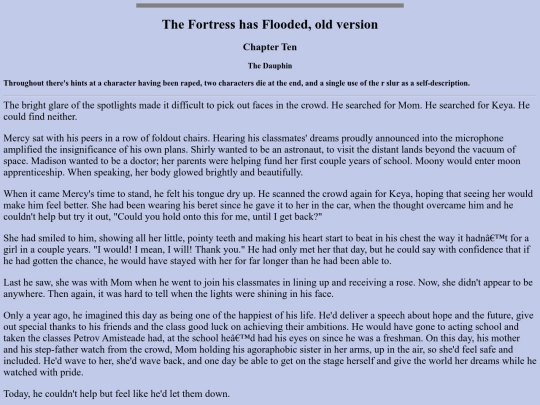 The Fortress has Flooded, old version

Chapter Ten

The Dauphin

Throughout there's hints at a character having been raped, two characters die at the end, and a single use of the r slur as a self-description.

The bright glare of the spotlights made it difficult to pick out faces in the crowd. He searched for Mom. He searched for Keya. He could find neither.

Mercy sat with his peers in a row of foldout chairs. Hearing his classmates' dreams proudly announced into the microphone amplified the insignificance of his own plans. Shirly wanted to be an astronaut, to visit the distant lands beyond the vacuum of space. Madison wanted to be a doctor; her parents were helping fund her first couple years of school. Moony would enter moon apprenticeship. When speaking, her body glowed brightly and beautifully.

When it came Mercy's time to stand, he felt his tongue dry up. He scanned the crowd again for Keya, hoping that seeing her would make him feel better. She had been wearing his beret since he gave it to her in the car, when the thought overcame him and he couldn't help but try it out, "Could you hold onto this for me, until I get back?"

She had smiled to him, showing all her little, pointy teeth and making his heart start to beat in his chest the way it hadnâ€™t for a girl in a couple years. "I would! I mean, I will! Thank you." He had only met her that day, but he could say with confidence that if he had gotten the chance, he would have stayed with her for far longer than he had been able to.

Last he saw, she was with Mom when he went to join his classmates in lining up and receiving a rose. Now, she didn't appear to be anywhere. Then again, it was hard to tell when the lights were shining in his face.

Only a year ago, he imagined this day as being one of the happiest of his life. He'd deliver a speech about hope and the future, give out special thanks to his friends and the class good luck on achieving their ambitions. He would have gone to acting school and taken the classes Petrov Amisteade had, at the school heâ€™d had his eyes on since he was a freshman. On this day, his mother and his step-father watch from the crowd, Mom holding his agoraphobic sister in her arms, up in the air, so she'd feel safe and included. He'd wave to her, she'd wave back, and one day be able to get on the stage herself and give the world her dreams while he watched with pride.

Today, he couldn't help but feel like he'd let them down.